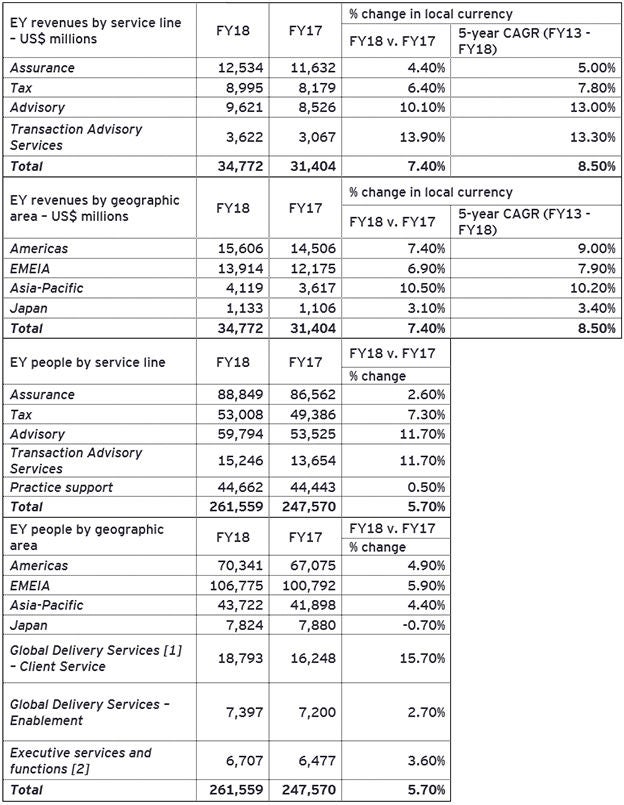 | EY revenues by service line – US$ millions | FY18 | FY17 | % change in local currency FY18 v. FY17 | % change in local currency 5-year CAGR (FY13 - FY18) |
|---|---|---|---|---|
| Assurance | 12,534 | 11,632 | 4.40% | 5.00% |
| Tax | 8,995 | 8,179 | 6.40% | 7.80% |
| Advisory | 9,621 | 8,526 | 10.10% | 13.00% |
| Transaction Advisory Services | 3,622 | 3,067 | 13.90% | 13.30% |
| Total | 34,772 | 31,404 | 7.40% | 8.50% |

| EY revenues by geographic area – US$ millions | FY18 | FY17 | % change in local currency FY18 v. FY17 | % change in local currency 5-year CAGR (FY13 - FY18) |
|---|---|---|---|---|
| Americas | 15,606 | 14,506 | 7.40% | 9.00% |
| EMEIA | 13,914 | 12,175 | 6.90% | 7.90% |
| Asia-Pacific | 4,119 | 3,617 | 10.50% | 10.20% |
| Japan | 1,133 | 1,106 | 3.10% | 3.40% |
| Total | 34,772 | 31,404 | 7.40% | 8.50% |

| EY people by service line | FY18 | FY17 | FY18 v. FY17 % change |
|---|---|---|---|
| Assurance | 88,849 | 86,562 | 2.60% |
| Tax | 53,008 | 49,386 | 7.30% |
| Advisory | 59,794 | 53,525 | 11.70% |
| Transaction Advisory Services | 15,246 | 13,654 | 11.70% |
| Practice support | 44,662 | 44,443 | 0.50% |
| Total | 261,559 | 247,570 | 5.70% |

| EY people by geographic area | FY18 | FY17 | FY18 v. FY17 % change |
|---|---|---|---|
| Americas | 70,341 | 67,075 | 4.90% |
| EMEIA | 106,775 | 100,792 | 5.90% |
| Asia-Pacific | 43,722 | 41,898 | 4.40% |
| Japan | 7,824 | 7,880 | -0.70% |
| Global Delivery Services [1] – Client Service | 18,793 | 16,248 | 15.70% |
| Global Delivery Services – Enablement | 7,397 | 7,200 | 2.70% |
| Executive services and functions [2] | 6,707 | 6,477 | 3.60% |
| Total | 261,559 | 247,570 | 5.70% |